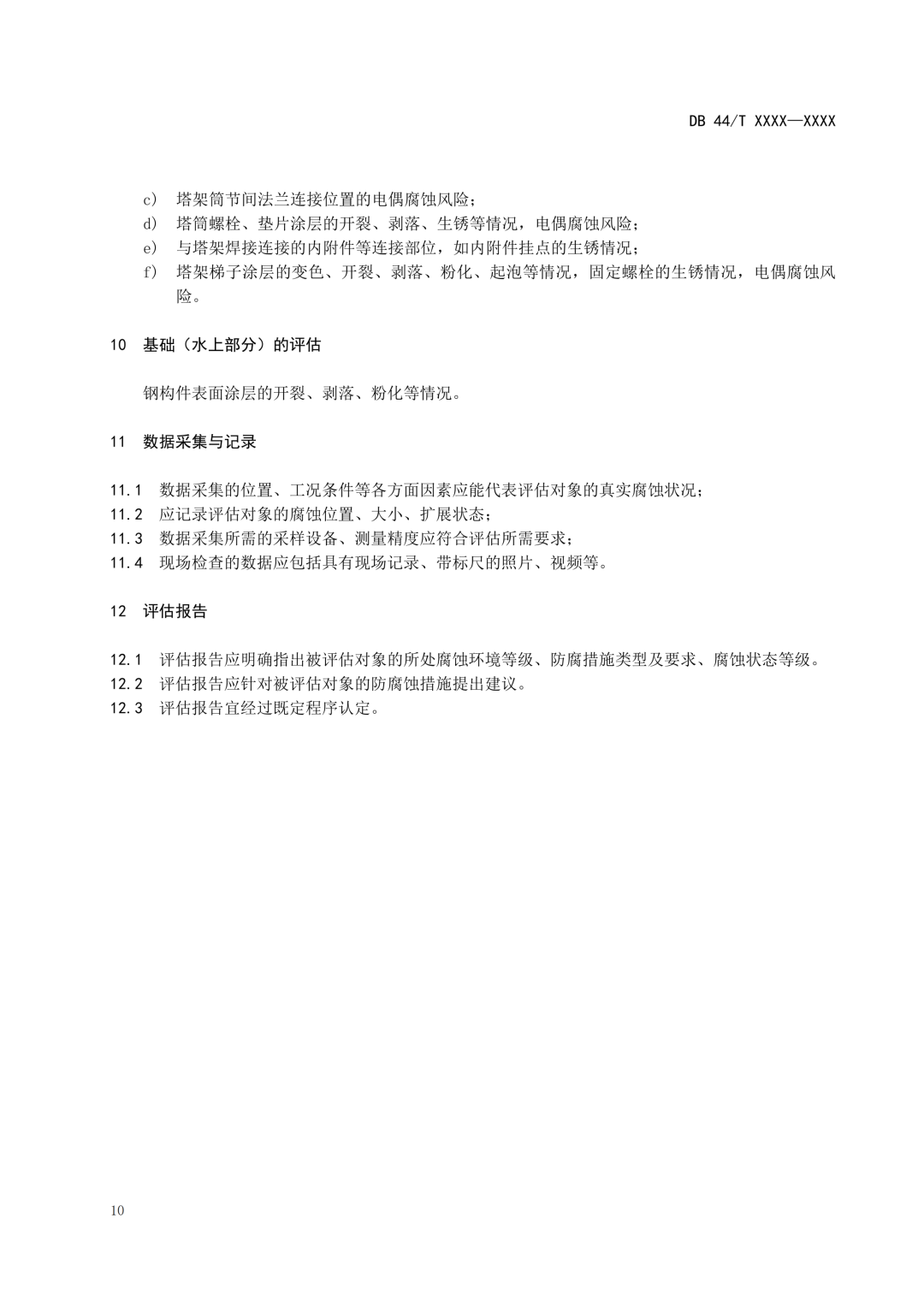 DB 44/T XXXX—XXXX

c） 塔架筒节间法兰连接位置的电偶腐蚀风险；
d） 塔筒螺栓、垫片涂层的开裂、剥落、生锈等情况，电偶腐蚀风险；
e） 与塔架焊接连接的内附件等连接部位，如内附件挂点的生锈情况；
f） 塔架梯子涂层的变色、开裂、剥落、粉化、起泡等情况，固定螺栓的生锈情况，电偶腐蚀风险。

10 基础（水上部分）的评估

钢构件表面涂层的开裂、剥落、粉化等情况。

11 数据采集与记录

11.1 数据采集的位置、工况条件等各方面因素应能代表评估对象的真实腐蚀状况；
11.2 应记录评估对象的腐蚀位置、大小、扩展状态；
11.3 数据采集所需的采样设备、测量精度应符合评估所需要求；
11.4 现场检查的数据应包括具有现场记录、带标尺的照片、视频等。

12 评估报告

12.1 评估报告应明确指出被评估对象的所处腐蚀环境等级、防腐措施类型及要求、腐蚀状态等级。
12.2 评估报告应针对被评估对象的防腐蚀措施提出建议。
12.3 评估报告宜经过既定程序认定。

10